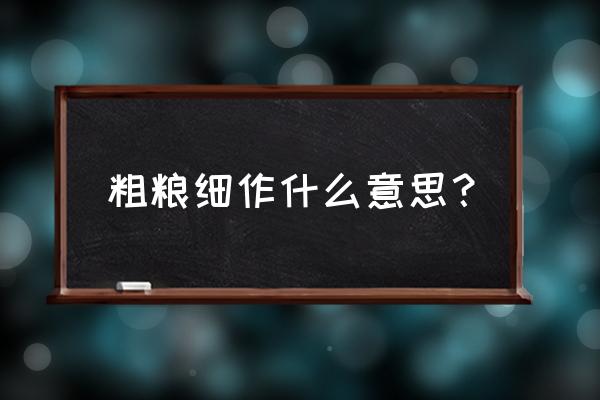 粗粮细作什么意思？